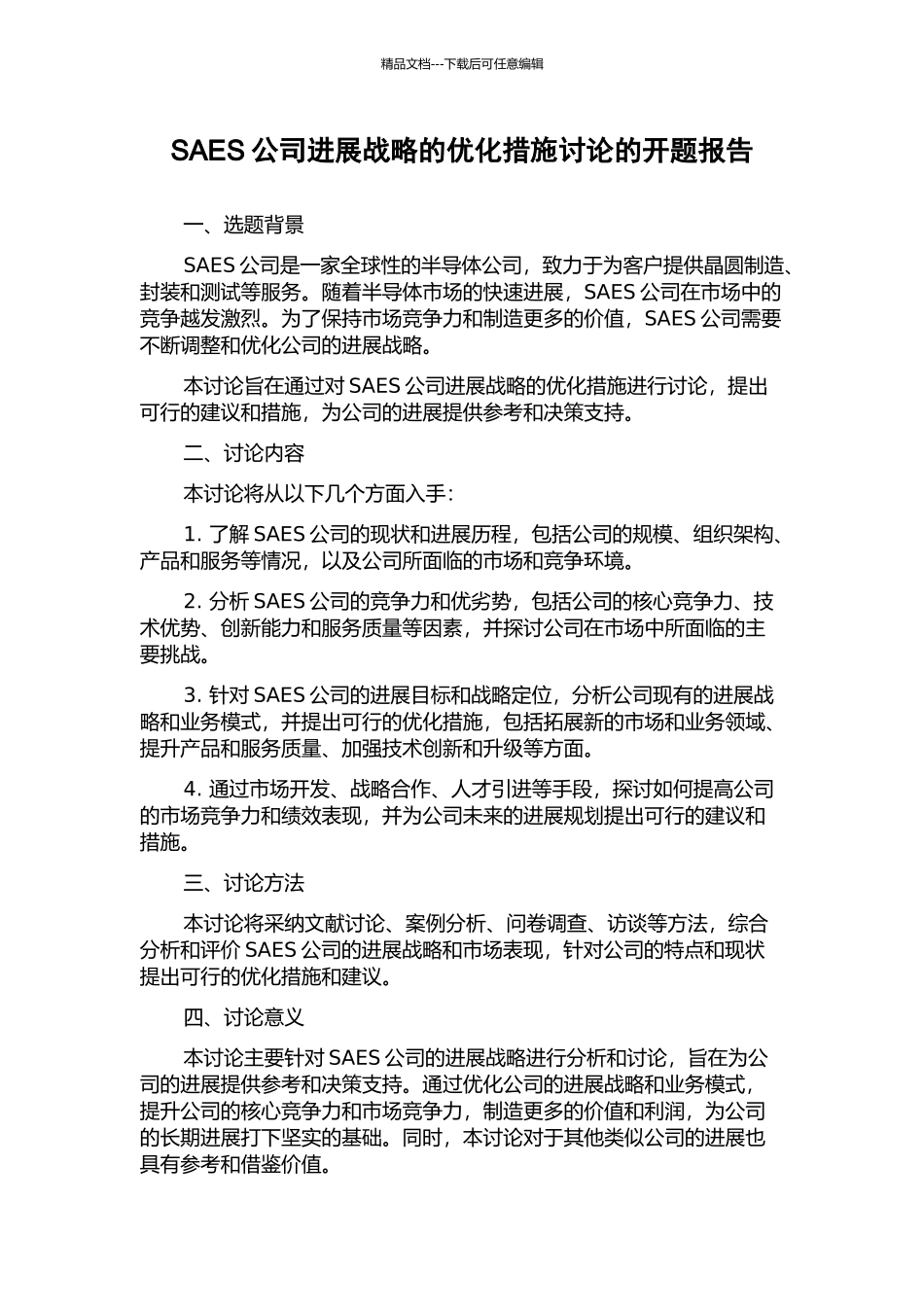 精品文档---下载后可任意编辑

SAES 公司进展战略的优化措施讨论的开题报告

一、选题背景

SAES 公司是一家全球性的半导体公司，致力于为客户提供晶圆制造、封装和测试等服务。随着半导体市场的快速进展，SAES 公司在市场中的竞争越发激烈。为了保持市场竞争力和制造更多的价值，SAES 公司需要不断调整和优化公司的进展战略。

本讨论旨在通过对 SAES 公司进展战略的优化措施进行讨论，提出可行的建议和措施，为公司的进展提供参考和决策支持。

二、讨论内容

本讨论将从以下几个方面入手：

1. 了解 SAES 公司的现状和进展历程，包括公司的规模、组织架构、产品和服务等情况，以及公司所面临的市场和竞争环境。

2. 分析 SAES 公司的竞争力和优劣势，包括公司的核心竞争力、技术优势、创新能力和服务质量等因素，并探讨公司在市场中所面临的主要挑战。

3. 针对 SAES 公司的进展目标和战略定位，分析公司现有的进展战略和业务模式，并提出可行的优化措施，包括拓展新的市场和业务领域、提升产品和服务质量、加强技术创新和升级等方面。

4. 通过市场开发、战略合作、人才引进等手段，探讨如何提高公司的市场竞争力和绩效表现，并为公司未来的进展规划提出可行的建议和措施。

三、讨论方法

本讨论将采纳文献讨论、案例分析、问卷调查、访谈等方法，综合分析和评价 SAES 公司的进展战略和市场表现，针对公司的特点和现状提出可行的优化措施和建议。

四、讨论意义

本讨论主要针对 SAES 公司的进展战略进行分析和讨论，旨在为公司的进展提供参考和决策支持。通过优化公司的进展战略和业务模式，提升公司的核心竞争力和市场竞争力，制造更多的价值和利润，为公司的长期进展打下坚实的基础。同时，本讨论对于其他类似公司的进展也具有参考和借鉴价值。